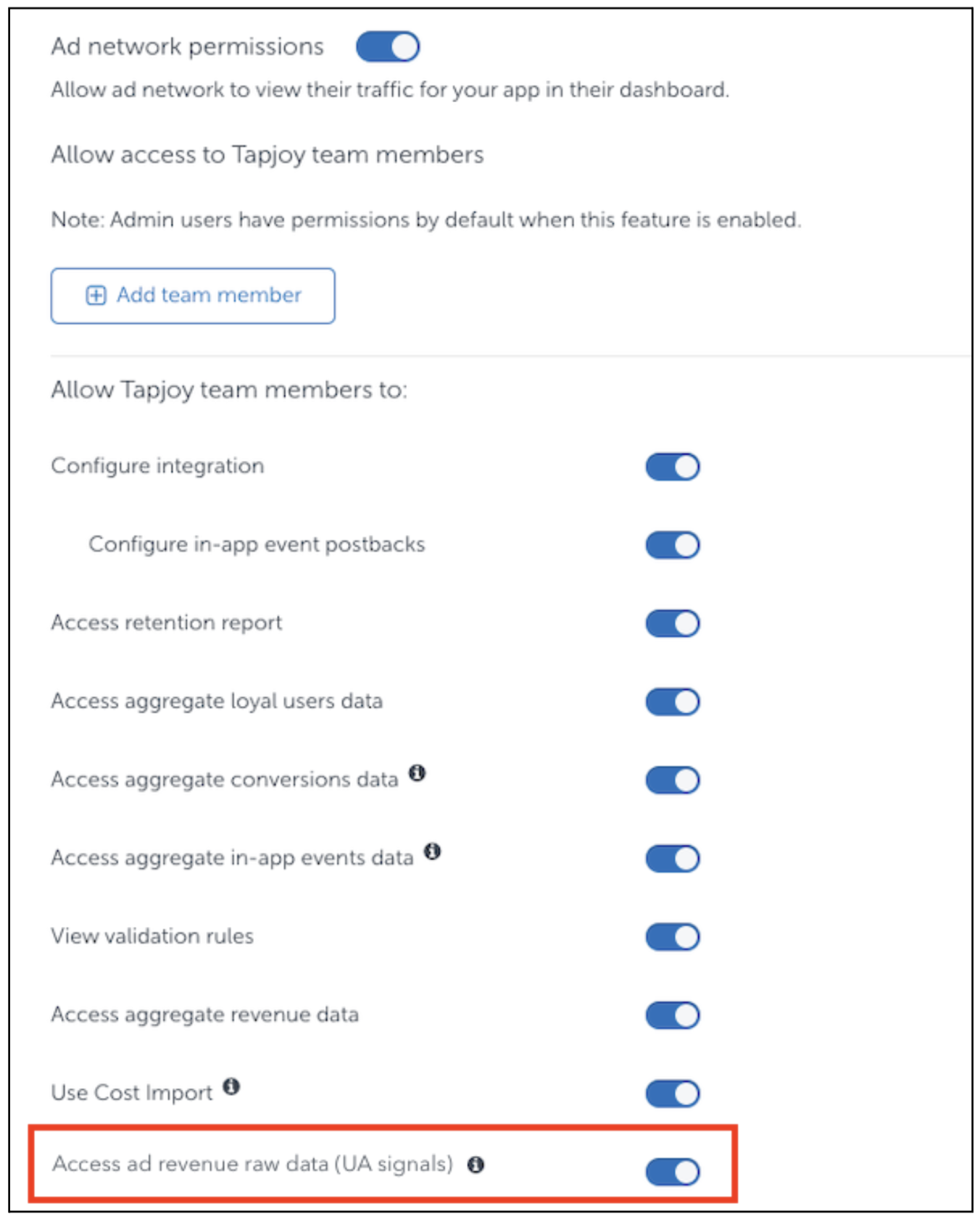 Ad network permissions

Allow ad network to view their traffic for your app in their dashboard.

Allow access to Tapjoy team members

Note: Admin users have permissions by default when this feature is enabled.

Add team member

Allow Tapjoy team members to:

Configure integration

Configure in-app event postbacks

Access retention report

Access aggregate loyal users data

Access aggregate conversions data

Access aggregate in-app events data

View validation rules

Access aggregate revenue data

Use Cost Import

Access ad revenue raw data (UA signals)